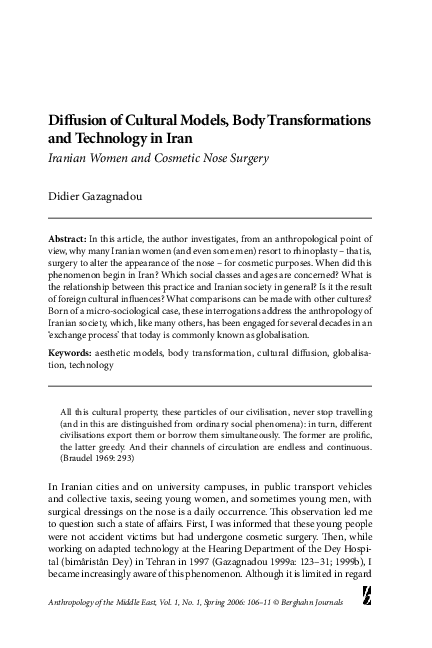 Diffusion of Cultural Models, Body Transformations and Technology in Iran
Iranian Women and Cosmetic Nose Surgery

Didier Gazagnadou

Abstract: In this article, the author investigates, from an anthropological point of view, why many Iranian women (and even some men) resort to rhinoplasty – that is, surgery to alter the appearance of the nose – for cosmetic purposes. When did this phenomenon begin in Iran? Which social classes and ages are concerned? What is the relationship between this practice and Iranian society in general? Is it the result of foreign cultural influences? What comparisons can be made with other cultures? Born of a micro-sociological case, these interrogations address the anthropology of Iranian society, which, like many others, has been engaged for several decades in an 'exchange process' that today is commonly known as globalisation.

Keywords: aesthetic models, body transformation, cultural diffusion, globalisation, technology

All this cultural property, these particles of our civilisation, never stop travelling (and in this are distinguished from ordinary social phenomena): in turn, different civilisations export them or borrow them simultaneously. The former are prolific, the latter greedy. And their channels of circulation are endless and continuous. (Braudel 1969: 293)

In Iranian cities and on university campuses, in public transport vehicles and collective taxis, seeing young women, and sometimes young men, with surgical dressings on the nose is a daily occurrence. This observation led me to question such a state of affairs. First, I was informed that these young people were not accident victims but had undergone cosmetic surgery. Then, while working on adapted technology at the Hearing Department of the Dey Hospital (bimâristân Dey) in Tehran in 1997 (Gazagnadou 1999a: 123–31; 1999b), I became increasingly aware of this phenomenon. Although it is limited in regard

Anthropology of the Middle East, Vol. 1, No. 1, Spring 2006: 106–11 © Berghahn Journals